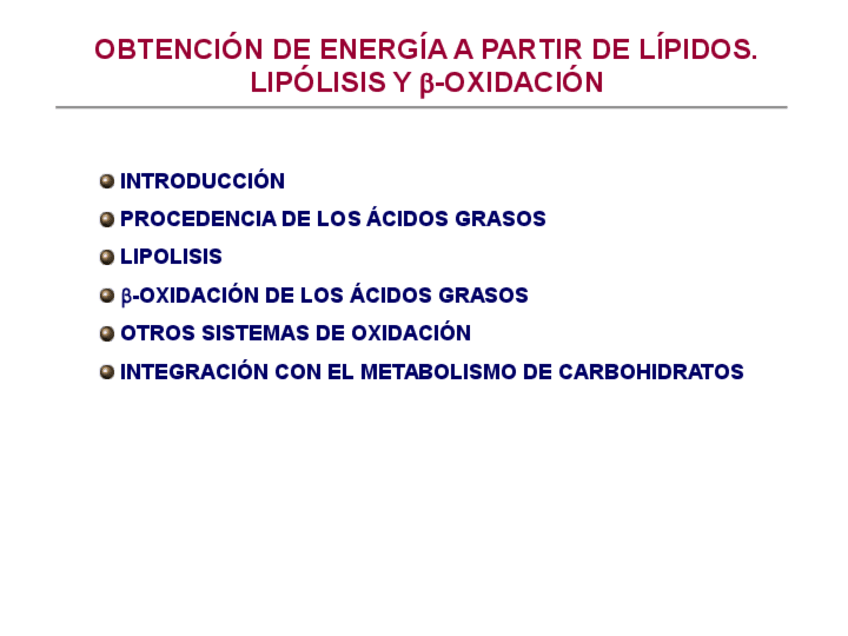 OBTENCIÓN DE ENERGÍA A PARTIR DE LÍPIDOS. LIPÓLISIS Y β-OXIDACIÓN

INTRODUCCIÓN

PROCEDENCIA DE LOS ÁCIDOS GRASOS

LIPOLISIS

β-OXIDACIÓN DE LOS ÁCIDOS GRASOS

OTROS SISTEMAS DE OXIDACIÓN

INTEGRACIÓN CON EL METABOLISMO DE CARBOHIDRATOS